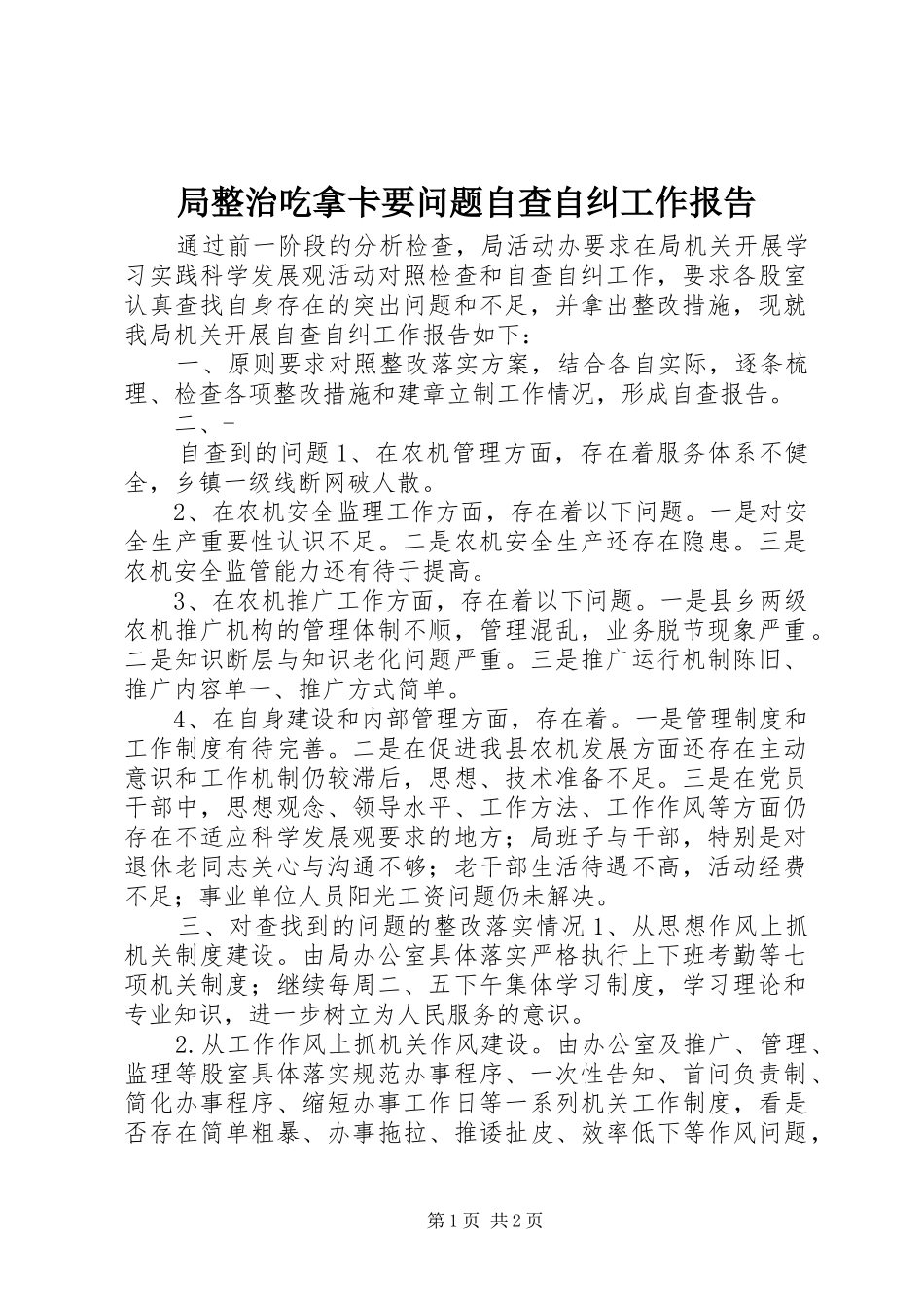 局整治吃拿卡要问题自查自纠工作报告

通过前一阶段的分析检查，局活动办要求在局机关开展学习实践科学发展观活动对照检查和自查自纠工作，要求各股室认真查找自身存在的突出问题和不足，并拿出整改措施，现就我局机关开展自查自纠工作报告如下：

一、原则要求对照整改落实方案，结合各自实际，逐条梳理、检查各项整改措施和建章立制工作情况，形成自查报告。

二、-

自查到的问题 1、在农机管理方面，存在着服务体系不健全，乡镇一级线断网破人散。

2、在农机安全监理工作方面，存在着以下问题。一是对安全生产重要性认识不足。二是农机安全生产还存在隐患。三是农机安全监管能力还有待于提高。

3、在农机推广工作方面，存在着以下问题。一是县乡两级农机推广机构的管理体制不顺，管理混乱，业务脱节现象严重。二是知识断层与知识老化问题严重。三是推广运行机制陈旧、推广内容单一、推广方式简单。

4、在自身建设和内部管理方面，存在着。一是管理制度和工作制度有待完善。二是在促进我县农机发展方面还存在主动意识和工作机制仍较滞后，思想、技术准备不足。三是在党员干部中，思想观念、领导水平、工作方法、工作作风等方面仍存在不适应科学发展观要求的地方；局班子与干部，特别是对退休老同志关心与沟通不够；老干部生活待遇不高，活动经费不足；事业单位人员阳光工资问题仍未解决。

三、对查找到的问题的整改落实情况 1、从思想作风上抓机关制度建设。由局办公室具体落实严格执行上下班考勤等七项机关制度；继续每周二、五下午集体学习制度，学习理论和专业知识，进一步树立为人民服务的意识。

2.从工作作风上抓机关作风建设。由办公室及推广、管理、监理等股室具体落实规范办事程序、一次性告知、首问负责制、简化办事程序、缩短办事工作日等一系列机关工作制度，看是否存在简单粗暴、办事拖拉、推诿扯皮、效率低下等作风问题，

第 1 页 共 2 页